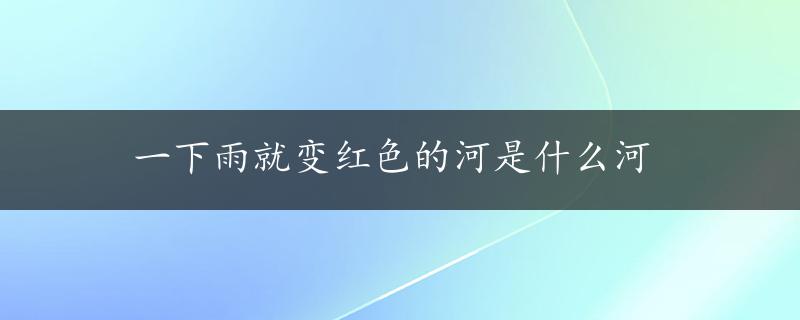 一下雨就变红色的河是什么河